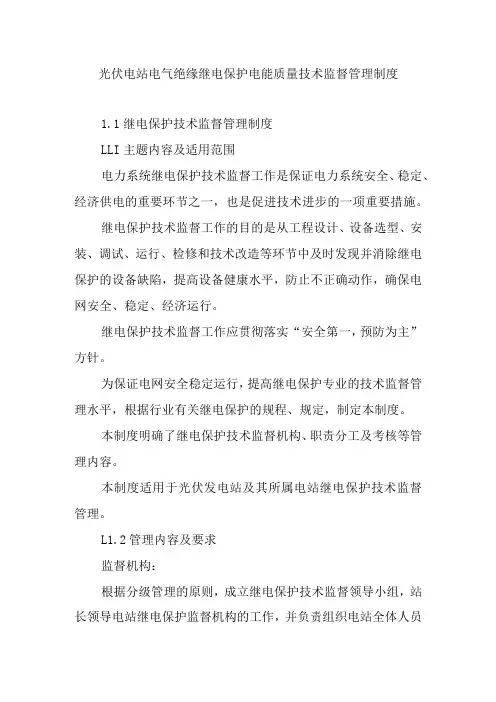 光伏电站电气绝缘继电保护电能质量技术监督管理制度

1.1 继电保护技术监督管理制度

LLI 主题内容及适用范围

电力系统继电保护技术监督工作是保证电力系统安全、稳定、经济供电的重要环节之一，也是促进技术进步的一项重要措施。

继电保护技术监督工作的目的是从工程设计、设备选型、安装、调试、运行、检修和技术改造等环节中及时发现并消除继电保护的设备缺陷，提高设备健康水平，防止不正确动作，确保电网安全、稳定、经济运行。

继电保护技术监督工作应贯彻落实“安全第一，预防为主”方针。

为保证电网安全稳定运行，提高继电保护专业的技术监督管理水平，根据行业有关继电保护的规程、规定，制定本制度。

本制度明确了继电保护技术监督机构、职责分工及考核等管理内容。

本制度适用于光伏发电站及其所属电站继电保护技术监督管理。

L1.2 管理内容及要求

监督机构：

根据分级管理的原则，成立继电保护技术监督领导小组，站长领导电站继电保护监督机构的工作，并负责组织电站全体人员